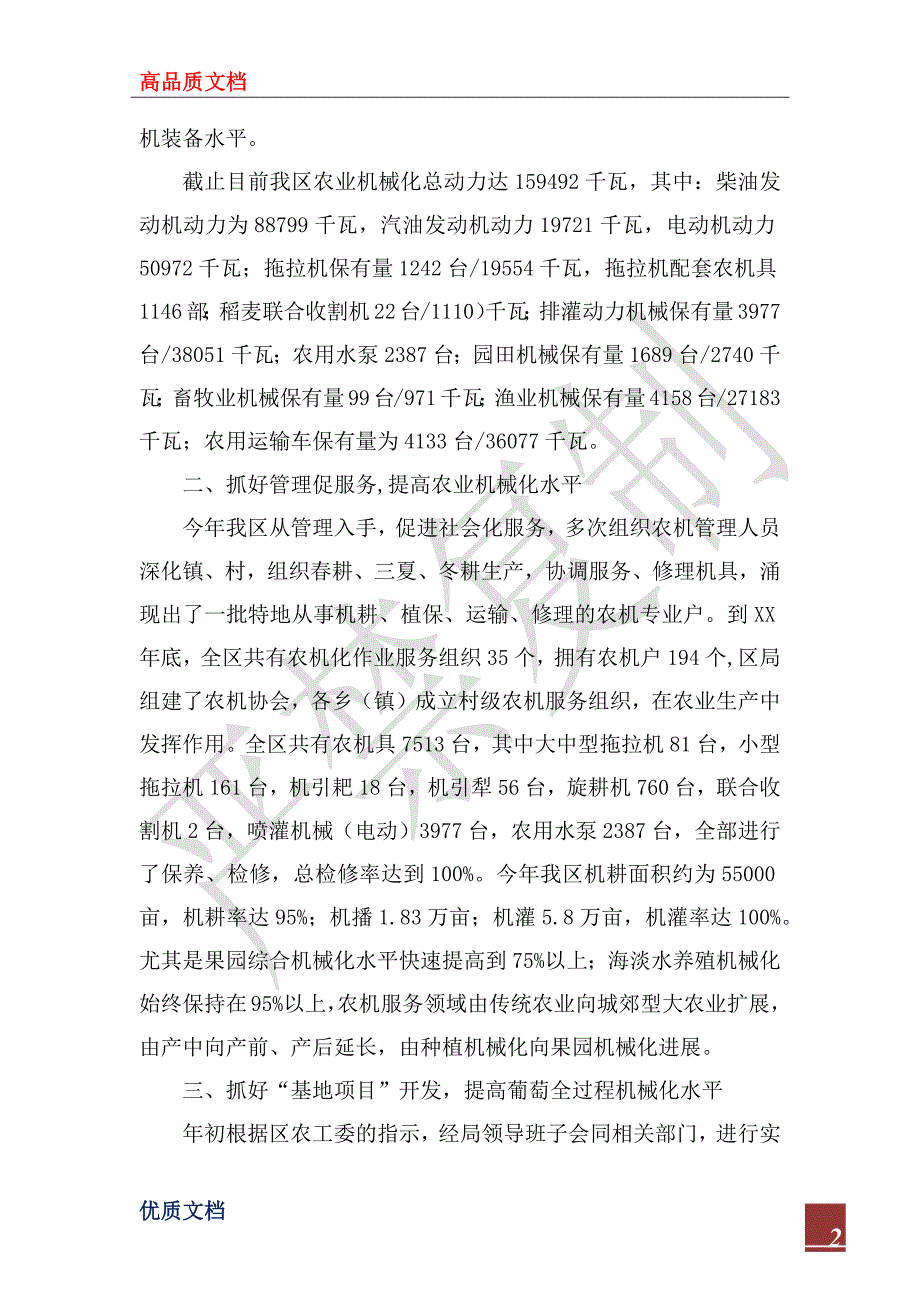 高品质文档

机装备水平。

截止目前我区农业机械化总动力达 159492 千瓦，其中：柴油发动机动力为 88799 千瓦，汽油发动机动力 19721 千瓦，电动机动力 50972 千瓦；拖拉机保有量 1242 台/19554 千瓦，拖拉机配套农机具 1146 部；稻麦联合收割机 22 台/1110）千瓦；排灌动力机械保有量 3977 台/38051 千瓦；农用水泵 2387 台；园田机械保有量 1689 台/2740 千瓦；畜牧业机械保有量 99 台/971 千瓦；渔业机械保有量 4158 台/27183 千瓦；农用运输车保有量为 4133 台/36077 千瓦。

二、抓好管理促服务，提高农业机械化水平

今年我区从管理入手，促进社会化服务，多次组织农机管理人员深化镇、村，组织春耕、三夏、冬耕生产，协调服务、修理机具，涌现出了一批特地从事机耕、植保、运输、修理的农机专业户。到 XX 年底，全区共有农机化作业服务组织 35 个，拥有农机户 194 个，区局组建了农机协会，各乡（镇）成立村级农机服务组织，在农业生产中发挥作用。全区共有农机具 7513 台，其中大中型拖拉机 81 台，小型拖拉机 161 台，机引耙 18 台，机引犁 56 台，旋耕机 760 台，联合收割机 2 台，喷灌机械（电动）3977 台，农用水泵 2387 台，全部进行了保养、检修，总检修率达到 100%。今年我区机耕面积约为 55000 亩，机耕率达 95%；机播 1.83 万亩；机灌 5.8 万亩，机灌率达 100%。尤其是果园综合机械化水平快速提高到 75%以上；海淡水养殖机械化始终保持在 95%以上，农机服务领域由传统农业向城郊型大农业扩展，由产中向产前、产后延长，由种植机械化向果园机械化进展。

三、抓好“基地项目”开发，提高葡萄全过程机械化水平

年初根据区农工委的指示，经局领导班子会同相关部门，进行实

优质文档

2